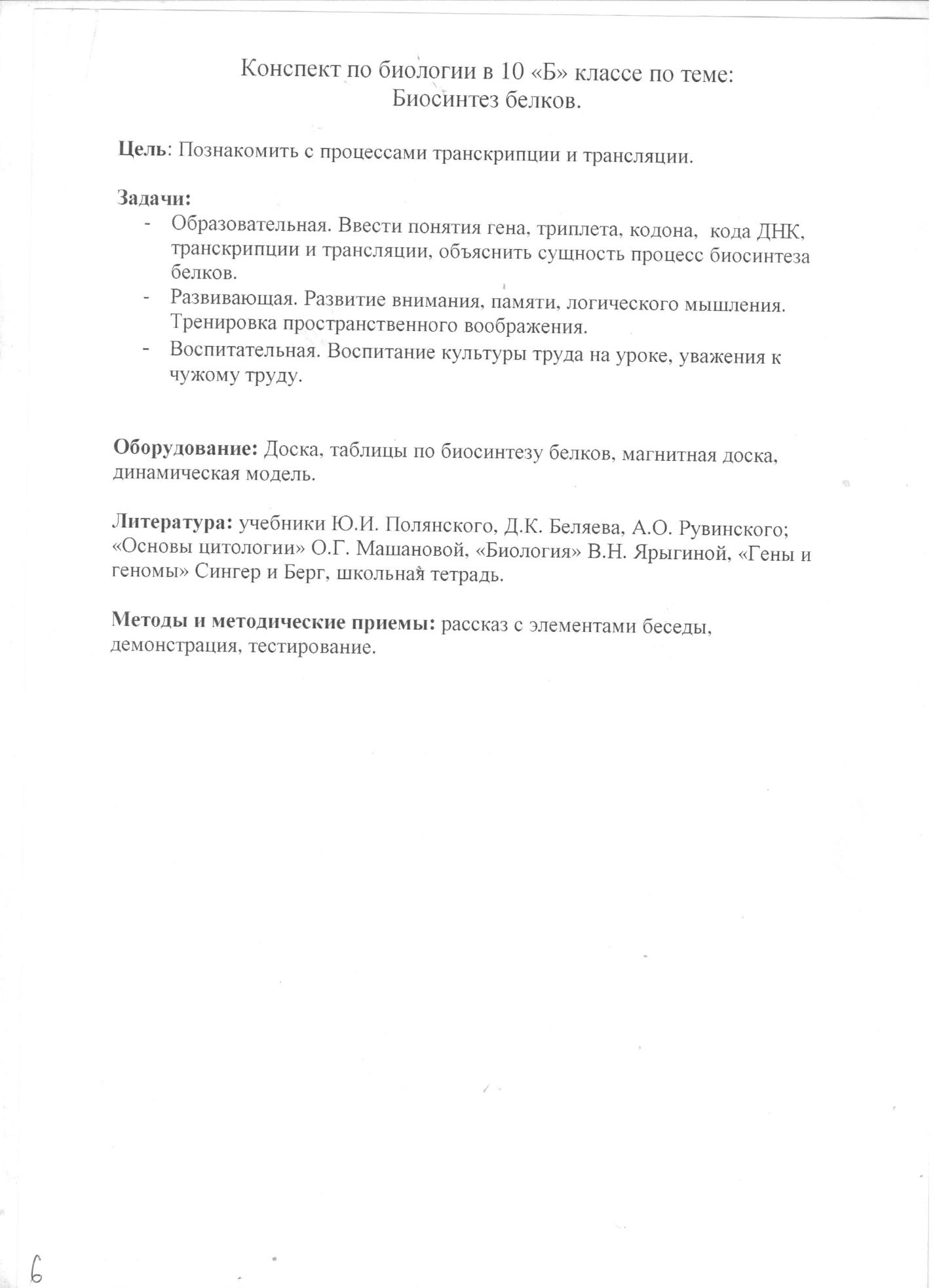 Конспект по биологии в 10 «Б» классе по теме:
Биосинтез белков.

Цель: Познакомить с процессами транскрипции и трансляции.

Задачи:
- Образовательная. Ввести понятия гена, триплета, кодона, кода ДНК, транскрипции и трансляции, объяснить сущность процесс биосинтеза белков.
- Развивающая. Развитие внимания, памяти, логического мышления. Тренировка пространственного воображения.
- Воспитательная. Воспитание культуры труда на уроке, уважения к чужому труду.

Оборудование: Доска, таблицы по биосинтезу белков, магнитная доска, динамическая модель.

Литература: учебники Ю.И. Полянского, Д.К. Беляева, А.О. Рувинского; «Основы цитологии» О.Г. Машановой, «Биология» В.Н. Ярыгиной, «Гены и геномы» Сингер и Берг, школьная тетрадь.

Методы и методические приемы: рассказ с элементами беседы, демонстрация, тестирование.

6